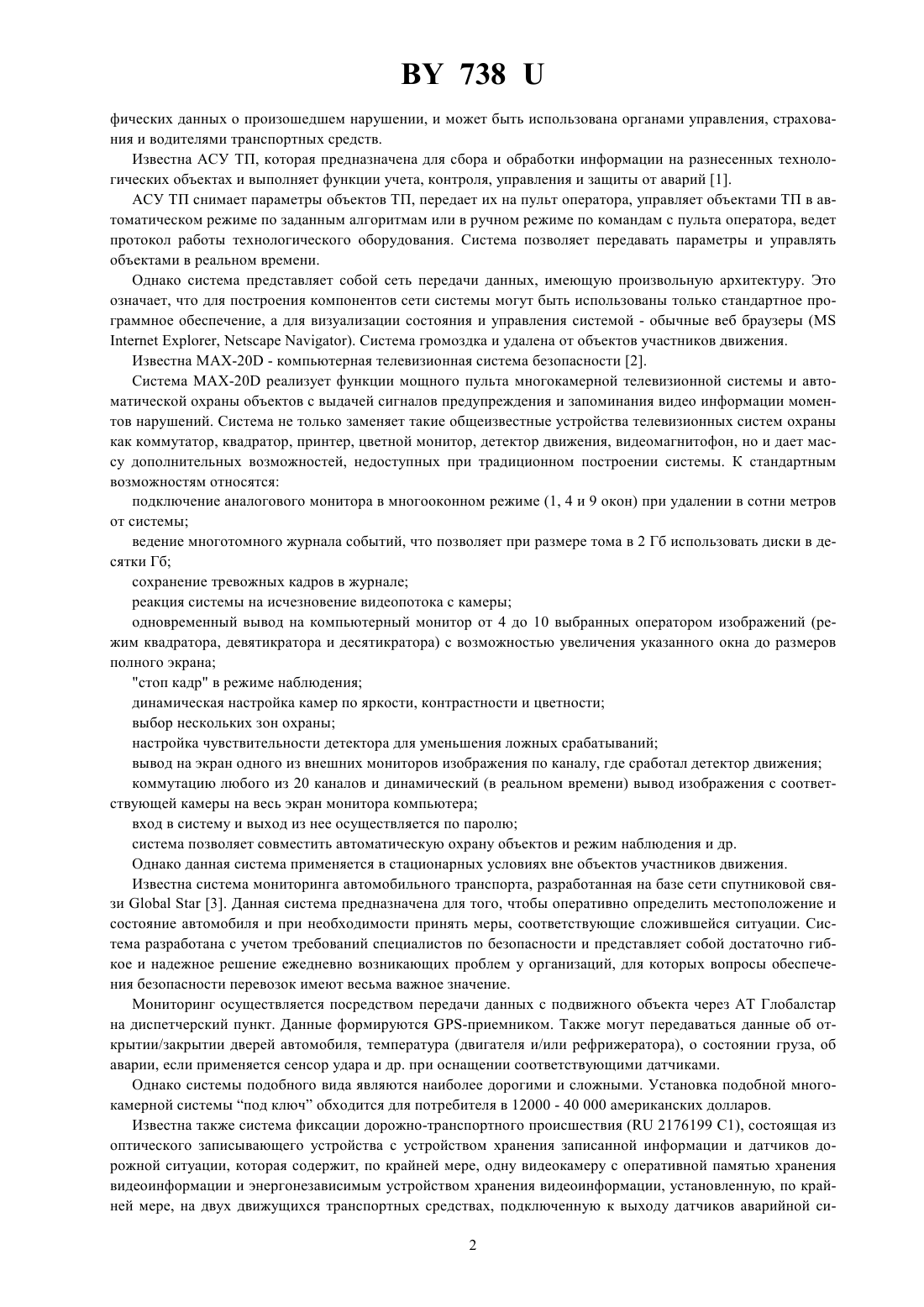 BY 738 U

фических данных о произошедшем нарушении, и может быть использована органами управления, страхования и водителями транспортных средств.

Известна АСУ ТП, которая предназначена для сбора и обработки информации на разнесенных технологических объектах и выполняет функции учета, контроля, управления и защиты от аварий [1].

АСУ ТП снимает параметры объектов ТП, передает их на пульт оператора, управляет объектами ТП в автоматическом режиме по заданным алгоритмам или в ручном режиме по командам с пульта оператора, ведет протокол работы технологического оборудования. Система позволяет передавать параметры и управлять объектами в реальном времени.

Однако система представляет собой сеть передачи данных, имеющую произвольную архитектуру. Это означает, что для построения компонентов сети системы могут быть использованы только стандартное программное обеспечение, а для визуализации состояния и управления системой - обычные веб браузеры (MS Internet Explorer, Netscape Navigator). Система громоздка и удалена от объектов участников движения.

Известна MAX-20D - компьютерная телевизионная система безопасности [2].

Система MAX-20D реализует функции мощного пульта многокамерной телевизионной системы и автоматической охраны объектов с выдачей сигналов предупреждения и запоминания видео информации моментов нарушений. Система не только заменяет такие общеизвестные устройства телевизионных систем охраны как коммутатор, квадратор, принтер, цветной монитор, детектор движения, видеомагнитофон, но и дает массу дополнительных возможностей, недоступных при традиционном построении системы. К стандартным возможностям относятся:

подключение аналогового монитора в многооконном режиме (1, 4 и 9 окон) при удалении в сотни метров от системы;

ведение многотомного журнала событий, что позволяет при размере тома в 2 Гб использовать диски в десятки Гб;

сохранение тревожных кадров в журнале;

реакция системы на исчезновение видеопотока с камеры;

одновременный вывод на компьютерный монитор от 4 до 10 выбранных оператором изображений (режим квадратора, девятикратора и десятикратора) с возможностью увеличения указанного окна до размеров полного экрана;

"стоп кадр" в режиме наблюдения;

динамическая настройка камер по яркости, контрастности и цветности;

выбор нескольких зон охраны;

настройка чувствительности детектора для уменьшения ложных срабатываний;

вывод на экран одного из внешних мониторов изображения по каналу, где сработал детектор движения;

коммутацию любого из 20 каналов и динамический (в реальном времени) вывод изображения с соответствующей камеры на весь экран монитора компьютера;

вход в систему и выход из нее осуществляется по паролю;

система позволяет совместить автоматическую охрану объектов и режим наблюдения и др.

Однако данная система применяется в стационарных условиях вне объектов участников движения.

Известна система мониторинга автомобильного транспорта, разработанная на базе сети спутниковой связи Global Star [3]. Данная система предназначена для того, чтобы оперативно определить местоположение и состояние автомобиля и при необходимости принять меры, соответствующие сложившейся ситуации. Система разработана с учетом требований специалистов по безопасности и представляет собой достаточно гибкое и надежное решение ежедневно возникающих проблем у организаций, для которых вопросы обеспечения безопасности перевозок имеют весьма важное значение.

Мониторинг осуществляется посредством передачи данных с подвижного объекта через АТ Глобалстар на диспетчерский пункт. Данные формируются GPS-приемником. Также могут передаваться данные об открытии/закрытии дверей автомобиля, температура (двигателя и/или рефрижератора), о состоянии груза, об аварии, если применяется сенсор удара и др. при оснащении соответствующими датчиками.

Однако системы подобного вида являются наиболее дорогими и сложными. Установка подобной многокамерной системы “под ключ” обходится для потребителя в 12000 - 40 000 американских долларов.

Известна также система фиксации дорожно-транспортного происшествия (RU 2176199 C1), состоящая из оптического записывающего устройства с устройством хранения записанной информации и датчиков дорожной ситуации, которая содержит, по крайней мере, одну видеокамеру с оперативной памятью хранения видеоинформации и энергонезависимым устройством хранения видеоинформации, установленную, по крайней мере, на двух движущихся транспортных средствах, подключенную к выходу датчиков аварийной си-

2